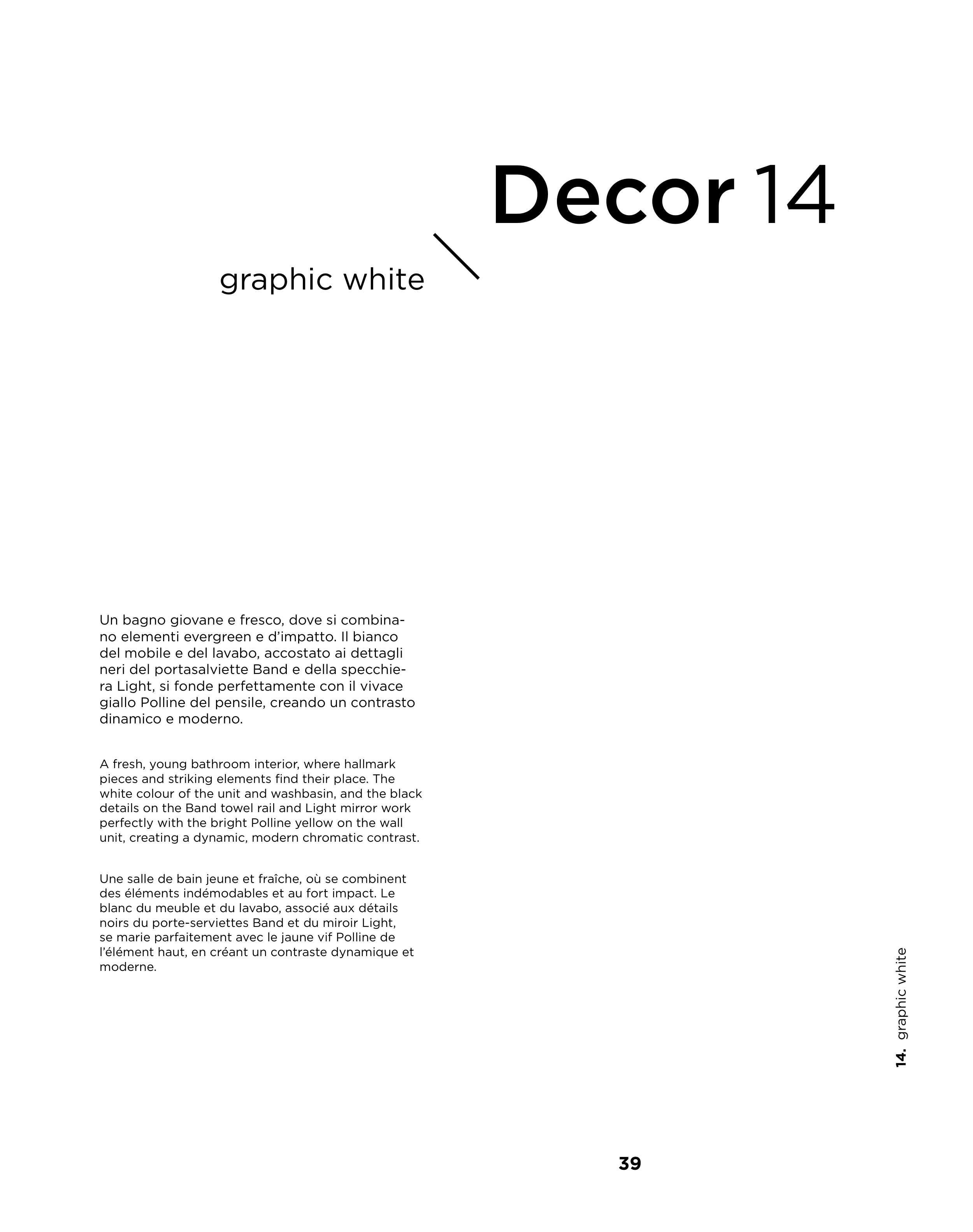 Decor 14

graphic white

Un bagno giovane e fresco, dove si combinano elementi evergreen e d'impatto. Il bianco del mobile e del lavabo, accostato ai dettagli neri del portasalviette Band e della specchiera Light, si fonde perfettamente con il vivace giallo Polline del pensile, creando un contrasto dinamico e moderno.

A fresh, young bathroom interior, where hallmark pieces and striking elements find their place. The white colour of the unit and washbasin, and the black details on the Band towel rail and Light mirror work perfectly with the bright Polline yellow on the wall unit, creating a dynamic, modern chromatic contrast.

Une salle de bain jeune et fraîche, où se combinent des éléments indémodables et au fort impact. Le blanc du meuble et du lavabo, associé aux détails noirs du porte-serviettes Band et du miroir Light, se marie parfaitement avec le jaune vif Polline de l'élément haut, en créant un contraste dynamique et moderne.

14. graphic white

39